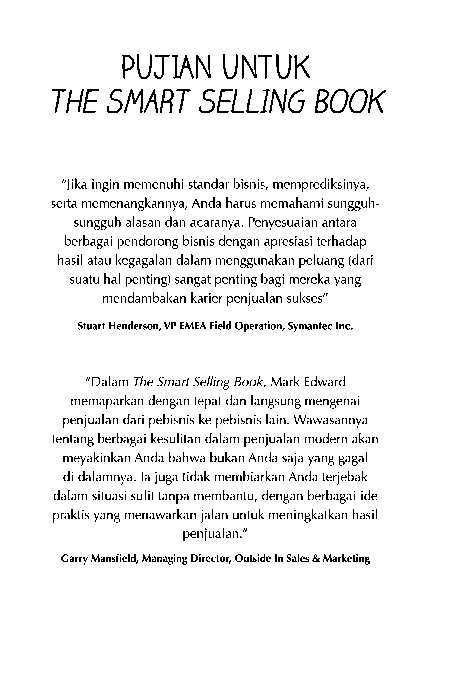 PUJIAN UNTUK
THE SMART SELLING BOOK

"Jika ingin memenuhi standar bisnis, memprediksinya, serta memenangkannya, Anda harus memahami sungguh-sungguh alasan dan acaranya. Penyesuaian antara berbagai pendorong bisnis dengan apresiasi terhadap hasil atau kegagalan dalam menggunakan peluang (dari suatu hal penting) sangat penting bagi mereka yang mendambakan karier penjualan sukses"

Stuart Henderson, VP EMEA Field Operation, Symantec Inc.

"Dalam The Smart Selling Book, Mark Edward memaparkan dengan tepat dan langsung mengenai penjualan dari pebisnis ke pebisnis lain. Wawasannya tentang berbagai kesulitan dalam penjualan modern akan meyakinkan Anda bahwa bukan Anda saja yang gagal di dalamnya. Ia juga tidak membiarkan Anda terjebak dalam situasi sulit tanpa membantu, dengan berbagai ide praktis yang menawarkan jalan untuk meningkatkan hasil penjualan."

Garry Mansfield, Managing Director, Outside In Sales & Marketing